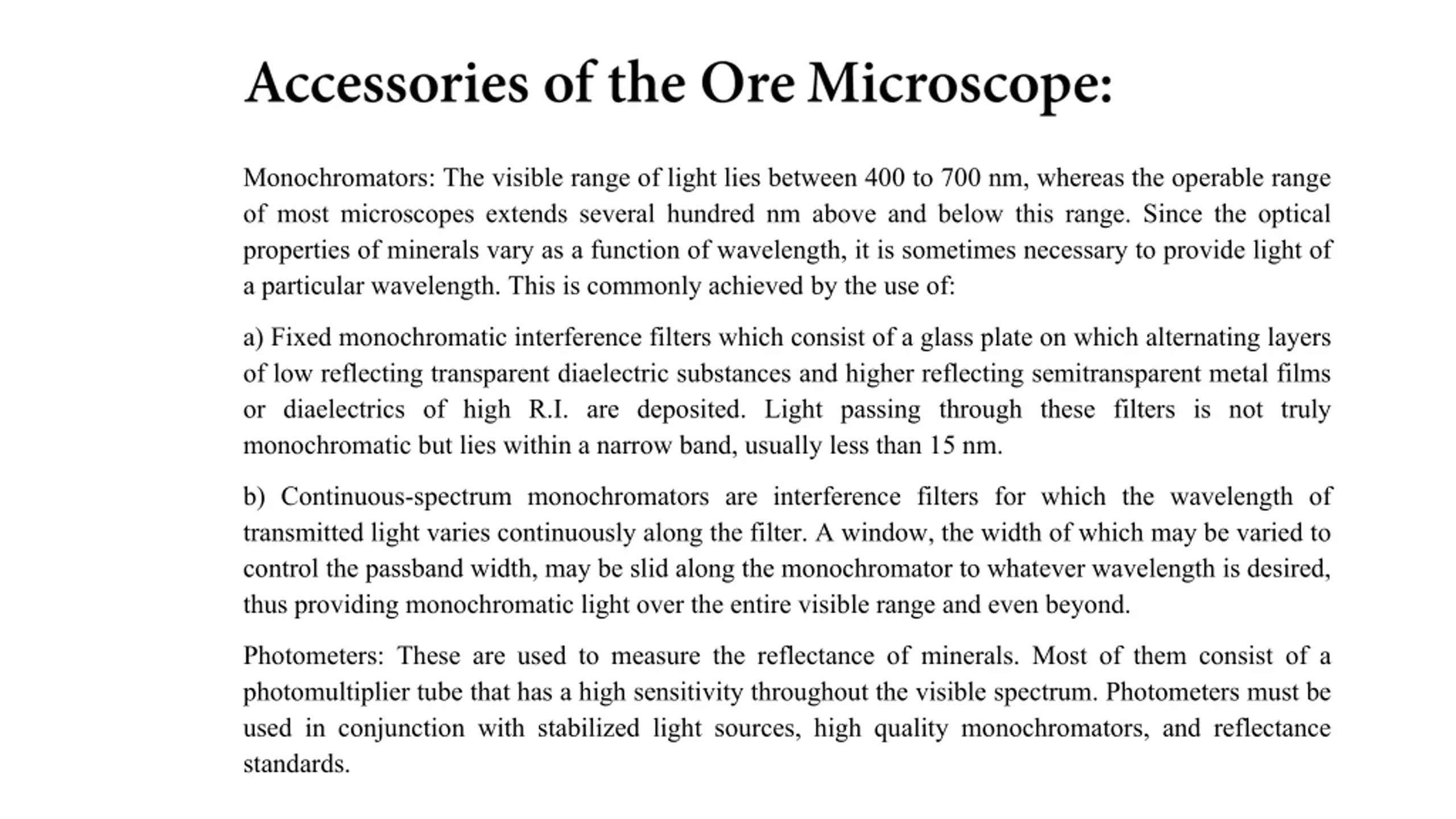 Accessories of the Ore Microscope:

Monochromators: The visible range of light lies between 400 to 700 nm, whereas the operable range of most microscopes extends several hundred nm above and below this range. Since the optical properties of minerals vary as a function of wavelength, it is sometimes necessary to provide light of a particular wavelength. This is commonly achieved by the use of:

a) Fixed monochromatic interference filters which consist of a glass plate on which alternating layers of low reflecting transparent diaelectric substances and higher reflecting semitransparent metal films or diaelectrics of high R.I. are deposited. Light passing through these filters is not truly monochromatic but lies within a narrow band, usually less than 15 nm.

b) Continuous-spectrum monochromators are interference filters for which the wavelength of transmitted light varies continuously along the filter. A window, the width of which may be varied to control the passband width, may be slid along the monochromator to whatever wavelength is desired, thus providing monochromatic light over the entire visible range and even beyond.

Photometers: These are used to measure the reflectance of minerals. Most of them consist of a photomultiplier tube that has a high sensitivity throughout the visible spectrum. Photometers must be used in conjunction with stabilized light sources, high quality monochromators, and reflectance standards.